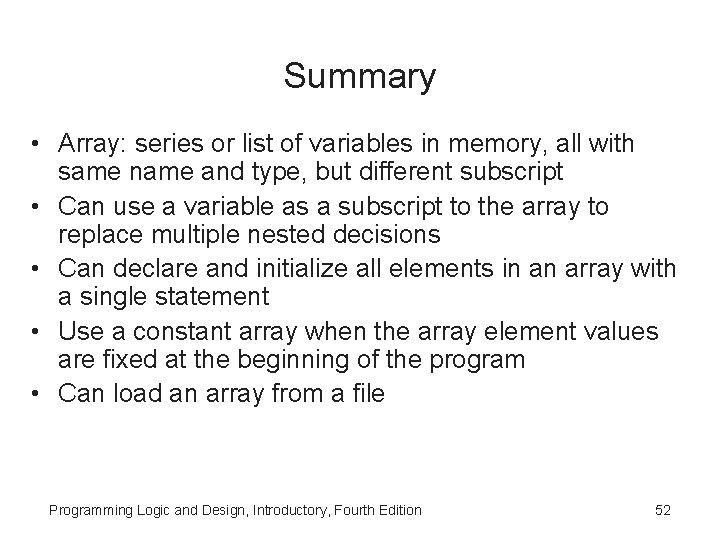 Summary

• Array: series or list of variables in memory, all with same name and type, but different subscript
• Can use a variable as a subscript to the array to replace multiple nested decisions
• Can declare and initialize all elements in an array with a single statement
• Use a constant array when the array element values are fixed at the beginning of the program
• Can load an array from a file

Programming Logic and Design, Introductory, Fourth Edition

52